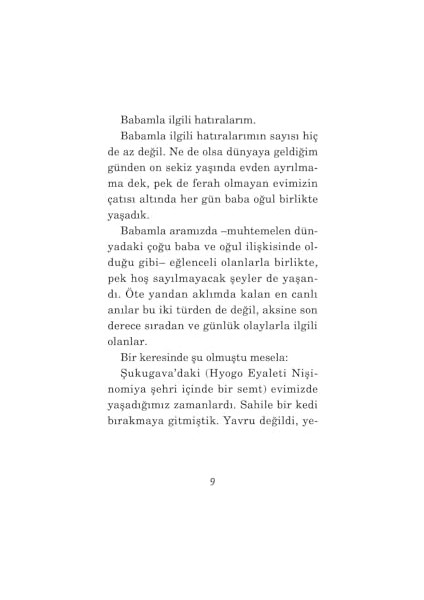 Babamla ilgili hatıralarım.

Babamla ilgili hatıralarımın sayısı hiç de az değil. Ne de olsa dünyaya geldiğim günden on sekiz yaşında evden ayrılmama dek, pek de ferah olmayan evimizin çatısı altında her gün baba oğul birlikte yaşadık.

Babamla aramızda –muhtemelen dünyadaki çoğu baba ve oğul ilişkisinde olduğu gibi– eğlenceli olanlarla birlikte, pek hoş sayılmayacak şeyler de yaşandı. Öte yandan aklımda kalan en canlı anılar bu iki türden de değil, aksine son derece sıradan ve günlük olaylarla ilgili olanlar.

Bir keresinde şu olmuştu mesela:

Şukugava'daki (Hyogo Eyaleti Nişinomiya şehri içinde bir semt) evimizde yaşadığımız zamanlardı. Sahile bir kedi bırakmaya gitmiştik. Yavru değildi, ye-

9